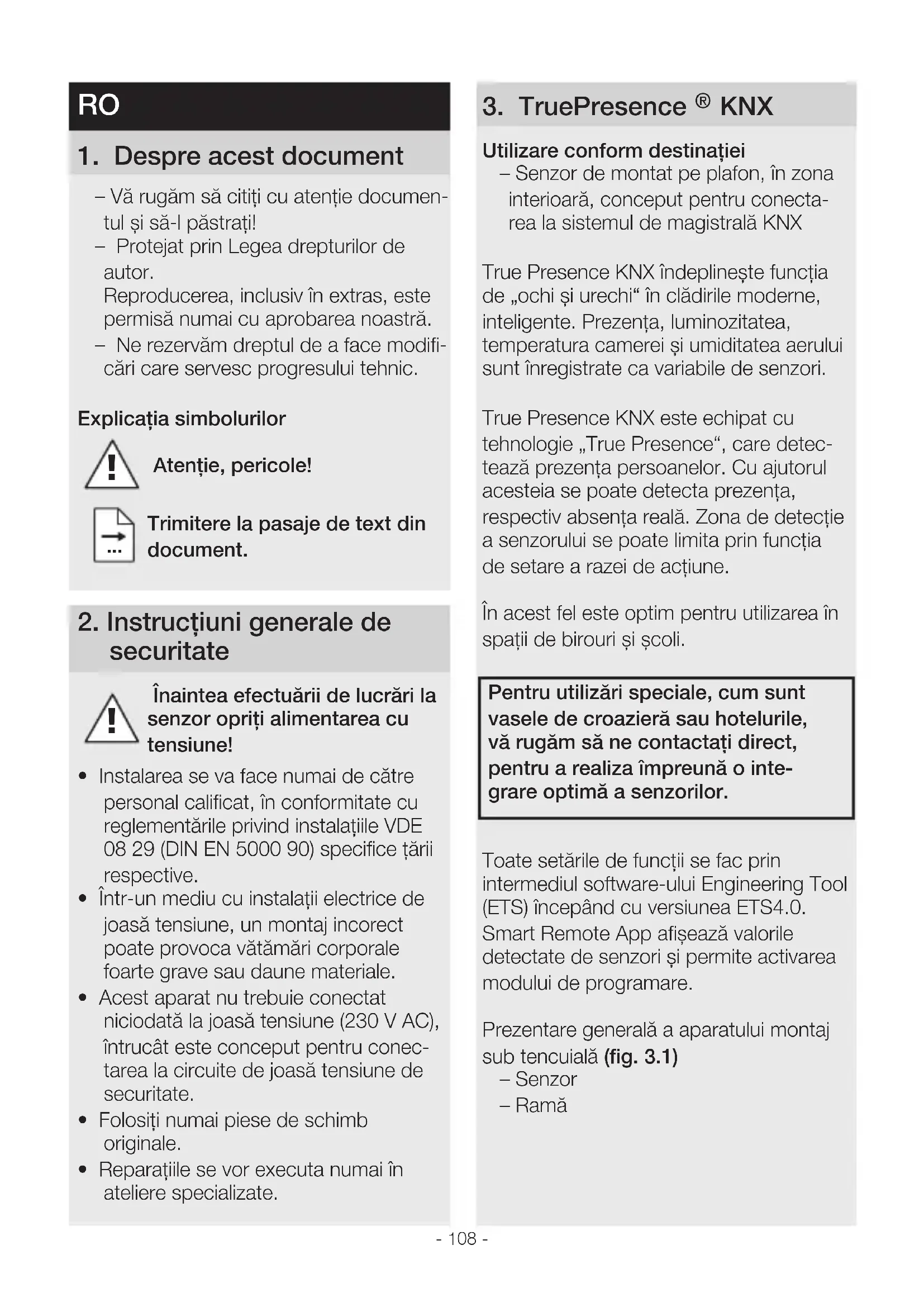 RO

1. Despre acest document

– Vă rugăm să citiți cu atenție documentul și să-l păstrați!
– Protejat prin Legea drepturilor de autor.
Reproducerea, inclusiv în extras, este permisă numai cu aprobarea noastră.
– Ne rezervăm dreptul de a face modificări care servesc progresului tehnic.

Explicația simbolurilor

Atenție, pericole!

Trimitere la pasaje de text din document.

2. Instrucțiuni generale de securitate

Înaintea efectuării de lucrări la senzor opriți alimentarea cu tensiune!

• Instalarea se va face numai de către personal calificat, în conformitate cu reglementările privind instalațiile VDE 08 29 (DIN EN 5000 90) specifice țării respective.
• Într-un mediu cu instalații electrice de joasă tensiune, un montaj incorect poate provoca vătămări corporale foarte grave sau daune materiale.
• Acest aparat nu trebuie conectat niciodată la joasă tensiune (230 V AC), întrucât este conceput pentru conectarea la circuite de joasă tensiune de securitate.
• Folosiți numai piese de schimb originale.
• Reparațiile se vor executa numai în ateliere specializate.

3. TruePresence ® KNX

Utilizare conform destinației
– Senzor de montat pe plafon, în zona interioară, conceput pentru conectarea la sistemul de magistrală KNX

True Presence KNX îndeplinește funcția de „ochi și urechi“ în clădirile moderne, inteligente. Prezența, luminozitatea, temperatura camerei și umiditatea aerului sunt înregistrate ca variabile de senzori.

True Presence KNX este echipat cu tehnologie „True Presence“, care detectează prezența persoanelor. Cu ajutorul acesteia se poate detecta prezența, respectiv absența reală. Zona de detecție a senzorului se poate limita prin funcția de setare a razei de acțiune.

În acest fel este optim pentru utilizarea în spații de birouri și școli.

Pentru utilizări speciale, cum sunt vasele de croazieră sau hotelurile, vă rugăm să ne contactați direct, pentru a realiza împreună o integrare optimă a senzorilor.

Toate setările de funcții se fac prin intermediul software-ului Engineering Tool (ETS) începând cu versiunea ETS4.0. Smart Remote App afișează valorile detectate de senzori și permite activarea modului de programare.

Prezentare generală a aparatului montaj sub tencuială (fig. 3.1)
– Senzor
– Ramă

- 108 -